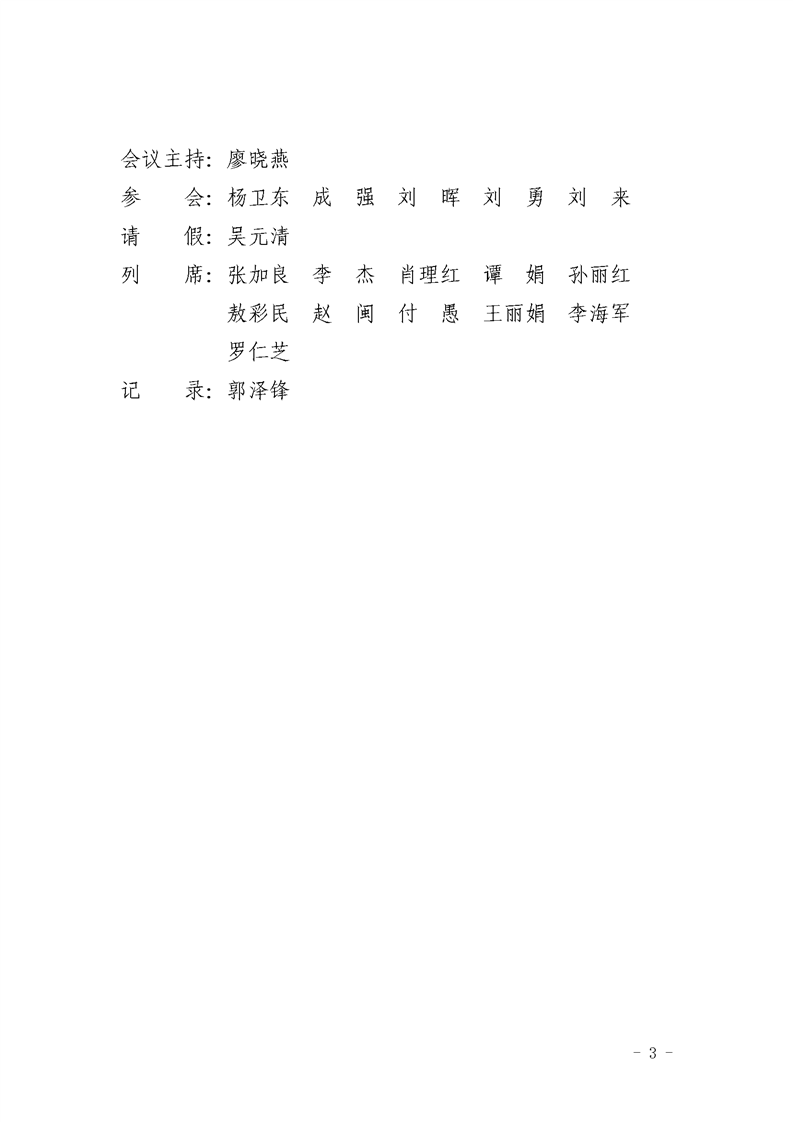 会议主持：廖晓燕

参　　会：杨卫东　成　强　刘　晖　刘　勇　刘　来

请　　假：吴元清

列　　席：张加良　李　杰　肖理红　谭　娟　孙丽红
敖彩民　赵　闽　付　愚　王丽娟　李海军
罗仁芝

记　　录：郭泽锋

- 3 -